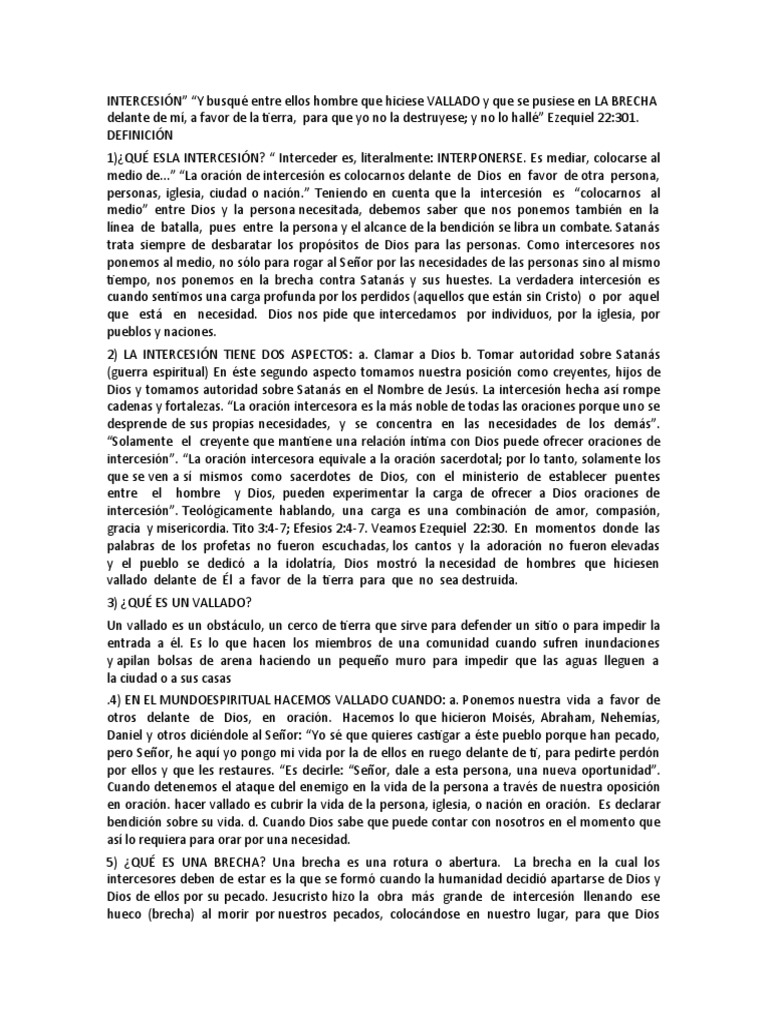 INTERCESIÓN" "Y busqué entre ellos hombre que hiciese VALLADO y que se pusiese en LA BRECHA delante de mí, a favor de la tierra, para que yo no la destruyese; y no lo hallé" Ezequiel 22:301.
DEFINICIÓN

1)¿QUÉ ESLA INTERCESIÓN? " Interceder es, literalmente: INTERPONERSE. Es mediar, colocarse al medio de..." "La oración de intercesión es colocarnos delante de Dios en favor de otra persona, personas, iglesia, ciudad o nación." Teniendo en cuenta que la intercesión es "colocarnos al medio" entre Dios y la persona necesitada, debemos saber que nos ponemos también en la línea de batalla, pues entre la persona y el alcance de la bendición se libra un combate. Satanás trata siempre de desbaratar los propósitos de Dios para las personas. Como intercesores nos ponemos al medio, no sólo para rogar al Señor por las necesidades de las personas sino al mismo tiempo, nos ponemos en la brecha contra Satanás y sus huestes. La verdadera intercesión es cuando sentimos una carga profunda por los perdidos (aquellos que están sin Cristo) o por aquel que está en necesidad. Dios nos pide que intercedamos por individuos, por la iglesia, por pueblos y naciones.

2) LA INTERCESIÓN TIENE DOS ASPECTOS: a. Clamar a Dios b. Tomar autoridad sobre Satanás (guerra espiritual) En éste segundo aspecto tomamos nuestra posición como creyentes, hijos de Dios y tomamos autoridad sobre Satanás en el Nombre de Jesús. La intercesión hecha así rompe cadenas y fortalezas. "La oración intercesora es la más noble de todas las oraciones porque uno se desprende de sus propias necesidades, y se concentra en las necesidades de los demás". "Solamente el creyente que mantiene una relación íntima con Dios puede ofrecer oraciones de intercesión". "La oración intercesora equivale a la oración sacerdotal; por lo tanto, solamente los que se ven a sí mismos como sacerdotes de Dios, con el ministerio de establecer puentes entre el hombre y Dios, pueden experimentar la carga de ofrecer a Dios oraciones de intercesión". Teológicamente hablando, una carga es una combinación de amor, compasión, gracia y misericordia. Tito 3:4-7; Efesios 2:4-7. Veamos Ezequiel 22:30. En momentos donde las palabras de los profetas no fueron escuchadas, los cantos y la adoración no fueron elevadas y el pueblo se dedicó a la idolatría, Dios mostró la necesidad de hombres que hiciesen vallado delante de Él a favor de la tierra para que no sea destruida.

3) ¿QUÉ ES UN VALLADO?

Un vallado es un obstáculo, un cerco de tierra que sirve para defender un sitio o para impedir la entrada a él. Es lo que hacen los miembros de una comunidad cuando sufren inundaciones y apilan bolsas de arena haciendo un pequeño muro para impedir que las aguas lleguen a la ciudad o a sus casas

.4) EN EL MUNDOESPIRITUAL HACEMOS VALLADO CUANDO: a. Ponemos nuestra vida a favor de otros delante de Dios, en oración. Hacemos lo que hicieron Moisés, Abraham, Nehemías, Daniel y otros diciéndole al Señor: "Yo sé que quieres castigar a éste pueblo porque han pecado, pero Señor, he aquí yo pongo mi vida por la de ellos en ruego delante de ti, para pedirte perdón por ellos y que les restaures. "Es decirle: "Señor, dale a esta persona, una nueva oportunidad". Cuando detenemos el ataque del enemigo en la vida de la persona a través de nuestra oposición en oración. hacer vallado es cubrir la vida de la persona, iglesia, o nación en oración. Es declarar bendición sobre su vida. d. Cuando Dios sabe que puede contar con nosotros en el momento que así lo requiera para orar por una necesidad.

5) ¿QUÉ ES UNA BRECHA? Una brecha es una rotura o abertura. La brecha en la cual los intercesores deben de estar es la que se formó cuando la humanidad decidió apartarse de Dios y Dios de ellos por su pecado. Jesucristo hizo la obra más grande de intercesión llenando ese hueco (brecha) al morir por nuestros pecados, colocándose en nuestro lugar, para que Dios